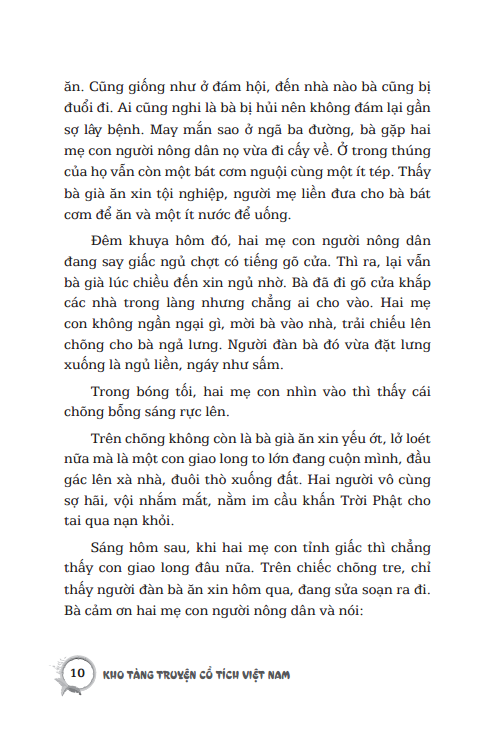 ăn. Cũng giống như ở đám hội, đến nhà nào bà cũng bị đuổi đi. Ai cũng nghi là bà bị hủi nên không dám lại gần sợ lây bệnh. May mắn sao ở ngã ba đường, bà gặp hai mẹ con người nông dân nọ vừa đi cấy về. Ở trong thúng của họ vẫn còn một bát cơm nguội cùng một ít tép. Thấy bà già ăn xin tội nghiệp, người mẹ liền đưa cho bà bát cơm để ăn và một ít nước để uống.

Đêm khuya hôm đó, hai mẹ con người nông dân đang say giấc ngủ chợt có tiếng gõ cửa. Thì ra, lại vẫn bà già lúc chiều đến xin ngủ nhờ. Bà đã đi gõ cửa khắp các nhà trong làng nhưng chẳng ai cho vào. Hai mẹ con không ngần ngại gì, mời bà vào nhà, trải chiếu lên chõng cho bà ngả lưng. Người đàn bà đó vừa đặt lưng xuống là ngủ liền, ngáy như sấm.

Trong bóng tối, hai mẹ con nhìn vào thì thấy cái chõng bỗng sáng rực lên.

Trên chõng không còn là bà già ăn xin yếu ớt, lở loét nữa mà là một con giao long to lớn đang cuộn mình, đầu gác lên xà nhà, đuôi thò xuống đất. Hai người vô cùng sợ hãi, vội nhắm mắt, nằm im cầu khấn Trời Phật cho tai qua nạn khỏi.

Sáng hôm sau, khi hai mẹ con tỉnh giấc thì chẳng thấy con giao long đâu nữa. Trên chiếc chõng tre, chỉ thấy người đàn bà ăn xin hôm qua, đang sửa soạn ra đi. Bà cảm ơn hai mẹ con người nông dân và nói:

10 KHO TÀNG TRUYỆN CỔ TÍCH VIỆT NAM